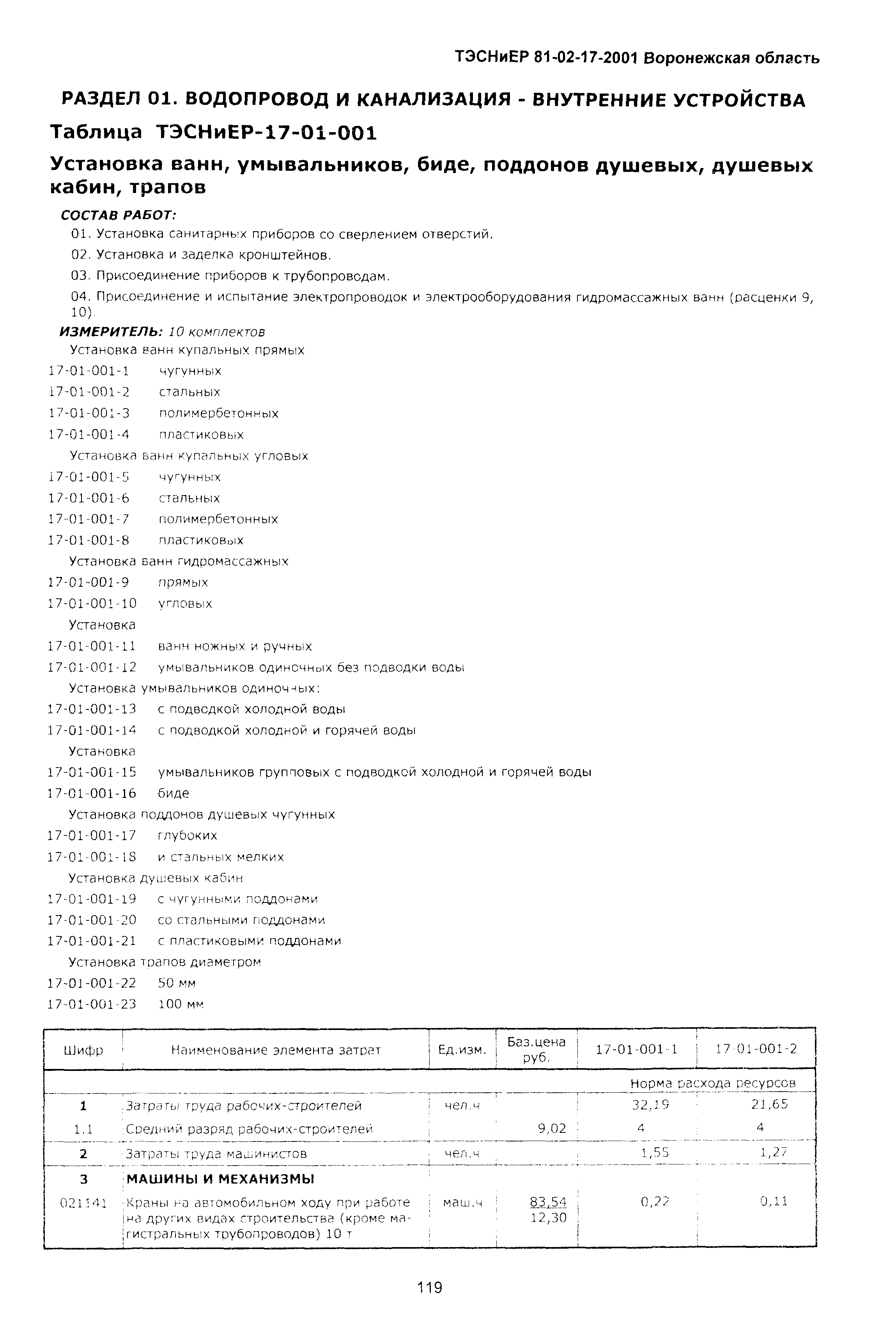 ТЭСНиЕР 81-02-17-2001 Воронежская область

РАЗДЕЛ 01. ВОДОПРОВОД И КАНАЛИЗАЦИЯ - ВНУТРЕННИЕ УСТРОЙСТВА

Таблица ТЭСНиЕР-17-01-001

Установка ванн, умывальников, биде, поддонов душевых, душевых кабин, трапов

СОСТАВ РАБОТ:

01. Установка санитарных приборов со сверлением отверстий.

02. Установка и заделка кронштейнов.

03. Присоединение приборов к трубопроводам.

04. Присоединение и испытание электропроводок и электрооборудования гидромассажных ванн (расценки 9, 10).

ИЗМЕРИТЕЛЬ: 10 комплектов

Установка ванн купальных прямых

17-01-001-1 чугунных

17-01-001-2 стальных

17-01-001-3 полимербетонных

17-01-001-4 пластиковых

Установка ванн купальных угловых

17-01-001-5 чугунных

17-01-001-6 стальных

17-01-001-7 полимербетонных

17-01-001-8 пластиковых

Установка ванн гидромассажных

17-01-001-9 прямых

17-01-001-10 угловых

Установка

17-01-001-11 ванн ножных и ручных

17-01-001-12 умывальников одиночных без подводки воды

Установка умывальников одиночных:

17-01-001-13 с подводкой холодной воды

17-01-001-14 с подводкой холодной и горячей воды

Установка

17-01-001-15 умывальников групповых с подводкой холодной и горячей воды

17-01-001-16 биде

Установка поддонов душевых чугунных

17-01-001-17 глубоких

17-01-001-18 и стальных мелких

Установка душевых кабин

17-01-001-19 с чугунными поддонами

17-01-001-20 со стальными поддонами

17-01-001-21 с пластиковыми поддонами

Установка трапов диаметром

17-01-001-22 50 мм

17-01-001-23 100 мм

| Шифр | Наименование элемента затрат | Ед.изм. | Баз.цена руб. | 17-01-001-1 | 17-01-001-2 |
|---|---|---|---|---|---|
| | | | | Норма расхода ресурсов | |
| 1 | Затраты труда рабочих-строителей | чел.ч | | 32,19 | 21,65 |
| 1.1 | Средний разряд рабочих-строителей | | 9,02 | 4 | 4 |
| 2 | Затраты труда машинистов | чел.ч | | 1,55 | 1,27 |
| 3 | МАШИНЫ И МЕХАНИЗМЫ | | | | |
| 021141 | Краны на автомобильном ходу при работе на других видах строительства (кроме магистральных трубопроводов) 10 т | маш.ч | 83,54 12,30 | 0,22 | 0,11 |

119